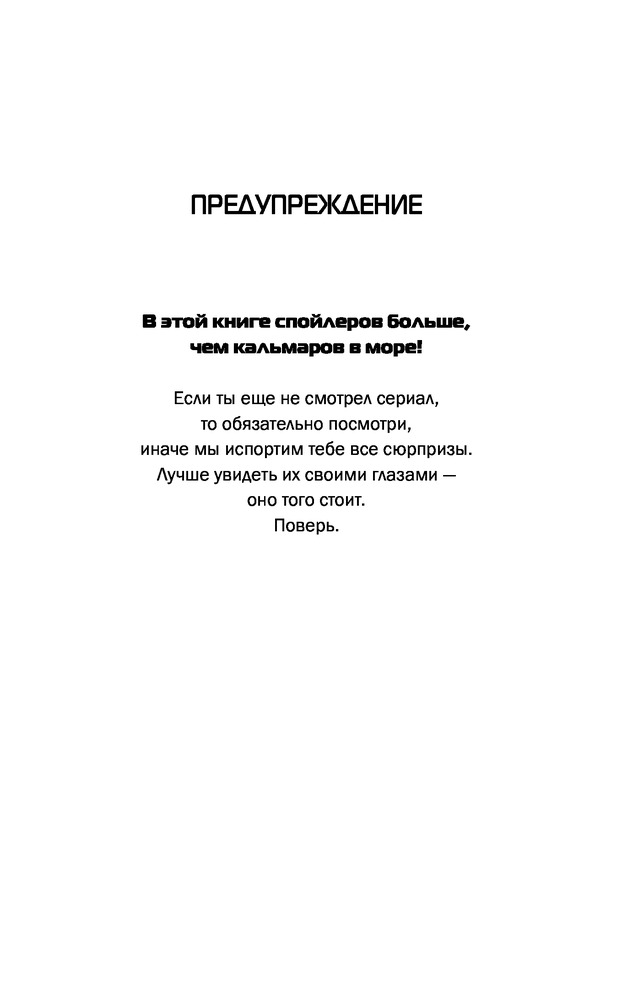 ПРЕДУПРЕЖДЕНИЕ

В этой книге спойлеров больше, чем кальмаров в море!

Если ты еще не смотрел сериал, то обязательно посмотри, иначе мы испортим тебе все сюрпризы. Лучше увидеть их своими глазами — оно того стоит. Поверь.